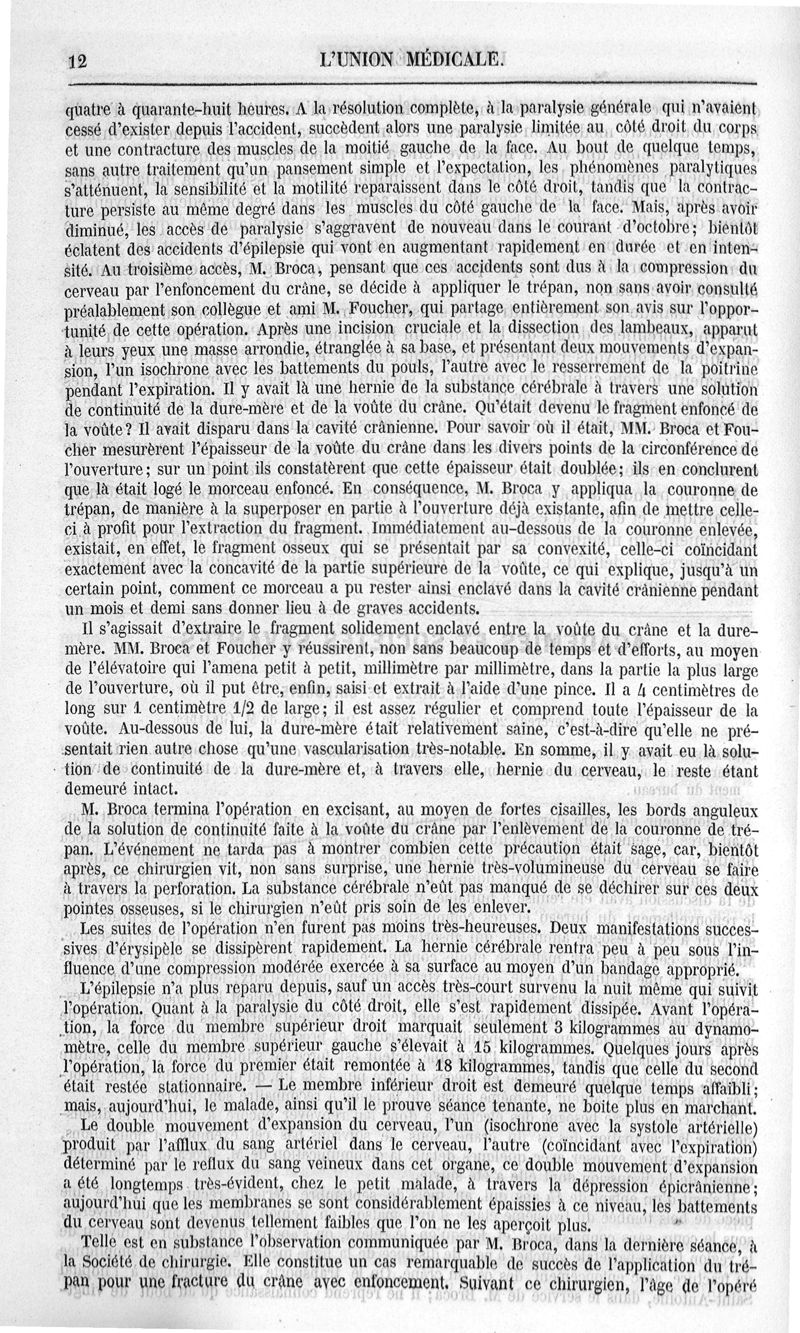 12 L'UNION MÉDICALE.

quatre à quarante-huit heures. A la résolution complète, à la paralysie générale qui n'avaient cessé d'exister depuis l'accident, succèdent alors une paralysie limitée au côté droit du corps et une contracture des muscles de la moitié gauche de la face. Au bout de quelque temps, sans autre traitement qu'un pansement simple et l'expectation, les phénomènes paralytiques s'atténuent, la sensibilité et la motilité reparaissent dans le côté droit, tandis que la contracture persiste au même degré dans les muscles du côté gauche de la face. Mais, après avoir diminué, les accès de paralysie s'aggravent de nouveau dans le courant d'octobre; bientôt éclatent des accidents d'épilepsie qui vont en augmentant rapidement en durée et en intensité. Au troisième accès, M. Broca, pensant que ces accidents sont dus à la compression du cerveau par l'enfoncement du crâne, se décide à appliquer le trépan, non sans avoir consulté préalablement son collègue et ami M. Foucher, qui partage entièrement son avis sur l'opportunité de cette opération. Après une incision cruciale et la dissection des lambeaux, apparut à leurs yeux une masse arrondie, étranglée à sa base, et présentant deux mouvements d'expansion, l'un isochrone avec les battements du pouls, l'autre avec le resserrement de la poitrine pendant l'expiration. Il y avait là une hernie de la substance cérébrale à travers une solution de continuité de la dure-mère et de la voûte du crâne. Qu'était devenu le fragment enfoncé de la voûte? Il avait disparu dans la cavité crânienne. Pour savoir où il était, MM. Broca et Foucher mesurèrent l'épaisseur de la voûte du crâne dans les divers points de la circonférence de l'ouverture; sur un point ils constatèrent que cette épaisseur était doublée; ils en conclurent que là était logé le morceau enfoncé. En conséquence, M. Broca y appliqua la couronne de trépan, de manière à la superposer en partie à l'ouverture déjà existante, afin de mettre celle-ci à profit pour l'extraction du fragment. Immédiatement au-dessous de la couronne enlevée, existait, en effet, le fragment osseux qui se présentait par sa convexité, celle-ci coïncidant exactement avec la concavité de la partie supérieure de la voûte, ce qui explique, jusqu'à un certain point, comment ce morceau a pu rester ainsi enclavé dans la cavité crânienne pendant un mois et demi sans donner lieu à de graves accidents.

Il s'agissait d'extraire le fragment solidement enclavé entre la voûte du crâne et la dure-mère. MM. Broca et Foucher y réussirent, non sans beaucoup de temps et d'efforts, au moyen de l'élévatoire qui l'amena petit à petit, millimètre par millimètre, dans la partie la plus large de l'ouverture, où il put être, enfin, saisi et extrait à l'aide d'une pince. Il a 4 centimètres de long sur 1 centimètre 1/2 de large; il est assez régulier et comprend toute l'épaisseur de la voûte. Au-dessous de lui, la dure-mère était relativement saine, c'est-à-dire qu'elle ne présentait rien autre chose qu'une vascularisation très-notable. En somme, il y avait eu là solution de continuité de la dure-mère et, à travers elle, hernie du cerveau, le reste étant demeuré intact.

M. Broca termina l'opération en excisant, au moyen de fortes cisailles, les bords anguleux de la solution de continuité faite à la voûte du crâne par l'enlèvement de la couronne de trépan. L'événement ne tarda pas à montrer combien cette précaution était sage, car, bientôt après, ce chirurgien vit, non sans surprise, une hernie très-volumineuse du cerveau se faire à travers la perforation. La substance cérébrale n'eût pas manqué de se déchirer sur ces deux pointes osseuses, si le chirurgien n'eût pris soin de les enlever.

Les suites de l'opération n'en furent pas moins très-heureuses. Deux manifestations successives d'érysipèle se dissipèrent rapidement. La hernie cérébrale rentra peu à peu sous l'influence d'une compression modérée exercée à sa surface au moyen d'un bandage approprié.

L'épilepsie n'a plus reparu depuis, sauf un accès très-court survenu la nuit même qui suivit l'opération. Quant à la paralysie du côté droit, elle s'est rapidement dissipée. Avant l'opération, la force du membre supérieur droit marquait seulement 3 kilogrammes au dynamomètre, celle du membre supérieur gauche s'élevait à 15 kilogrammes. Quelques jours après l'opération, la force du premier était remontée à 18 kilogrammes, tandis que celle du second était restée stationnaire. — Le membre inférieur droit est demeuré quelque temps affaibli; mais, aujourd'hui, le malade, ainsi qu'il le prouve séance tenante, ne boite plus en marchant.

Le double mouvement d'expansion du cerveau, l'un (isochrone avec la systole artérielle) produit par l'afflux du sang artériel dans le cerveau, l'autre (coïncidant avec l'expiration) déterminé par le reflux du sang veineux dans cet organe, ce double mouvement d'expansion a été longtemps très-évident, chez le petit malade, à travers la dépression épicrânienne; aujourd'hui que les membranes se sont considérablement épaissies à ce niveau, les battements du cerveau sont devenus tellement faibles que l'on ne les aperçoit plus.

Telle est en substance l'observation communiquée par M. Broca, dans la dernière séance, à la Société de chirurgie. Elle constitue un cas remarquable de succès de l'application du trépan pour une fracture du crâne avec enfoncement. Suivant ce chirurgien, l'âge de l'opéré